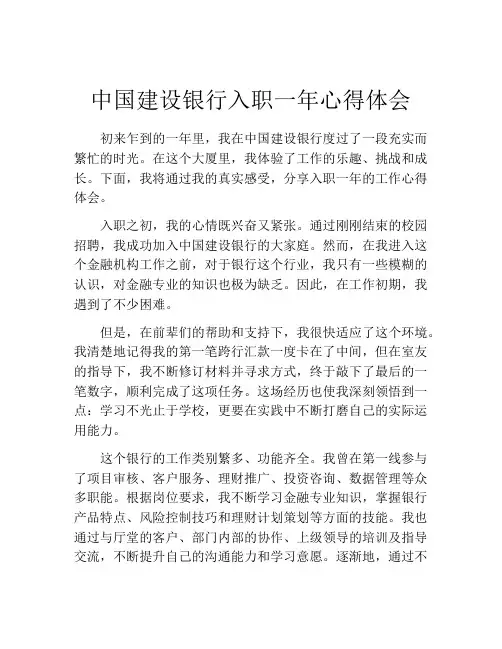 中国建设银行入职一年心得体会

初来乍到的一年里，我在中国建设银行度过了一段充实而繁忙的时光。在这个大厦里，我体验了工作的乐趣、挑战和成长。下面，我将通过我的真实感受，分享入职一年的工作心得体会。

入职之初，我的心情既兴奋又紧张。通过刚刚结束的校园招聘，我成功加入中国建设银行的大家庭。然而，在我进入这个金融机构工作之前，对于银行这个行业，我只有一些模糊的认识，对金融专业的知识也极为缺乏。因此，在工作初期，我遇到了不少困难。

但是，在前辈们的帮助和支持下，我很快适应了这个环境。我清楚地记得我的第一笔跨行汇款一度卡在了中间，但在室友的指导下，我不断修订材料并寻求方式，终于敲下了最后的一笔数字，顺利完成了这项任务。这场经历也使我深刻领悟到一点：学习不光止于学校，更要在实践中不断打磨自己的实际运用能力。

这个银行的工作类别繁多、功能齐全。我曾在第一线参与了项目审核、客户服务、理财推广、投资咨询、数据管理等众多职能。根据岗位要求，我不断学习金融专业知识，掌握银行产品特点、风险控制技巧和理财计划策划等方面的技能。我也通过与厅堂的客户、部门内部的协作、上级领导的培训及指导交流，不断提升自己的沟通能力和学习意愿。逐渐地，通过不